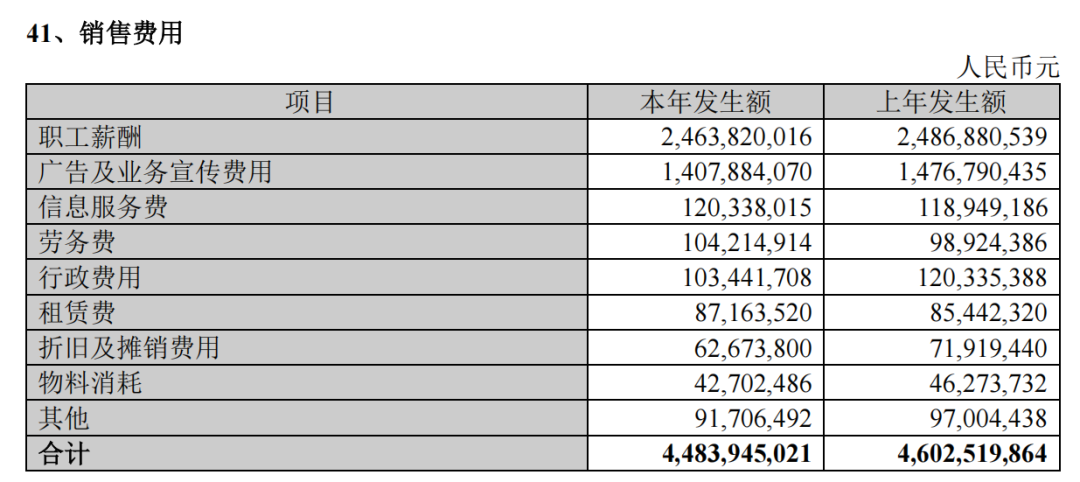 41、销售费用

人民币元

| 项目 | 本年发生额 | 上年发生额 |
|---|---|---|
| 职工薪酬 | 2,463,820,016 | 2,486,880,539 |
| 广告及业务宣传费用 | 1,407,884,070 | 1,476,790,435 |
| 信息服务费 | 120,338,015 | 118,949,186 |
| 劳务费 | 104,214,914 | 98,924,386 |
| 行政费用 | 103,441,708 | 120,335,388 |
| 租赁费 | 87,163,520 | 85,442,320 |
| 折旧及摊销费用 | 62,673,800 | 71,919,440 |
| 物料消耗 | 42,702,486 | 46,273,732 |
| 其他 | 91,706,492 | 97,004,438 |
| 合计 | 4,483,945,021 | 4,602,519,864 |